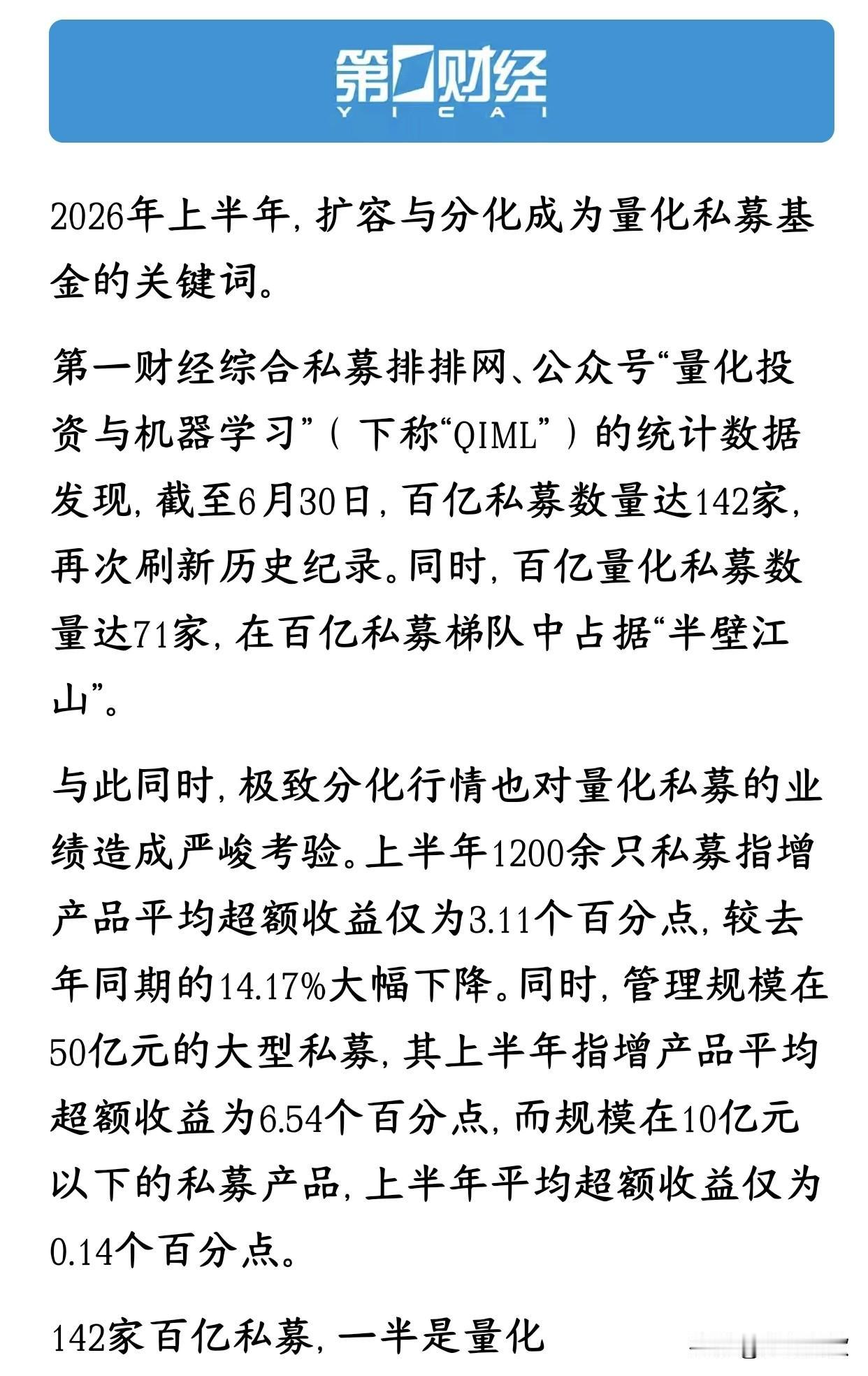 第一财经
YICAI

2026年上半年，扩容与分化成为量化私募基金的关键词。

第一财经综合私募排排网、公众号“量化投资与机器学习”（下称“QIML”）的统计数据发现，截至6月30日，百亿私募数量达142家，再次刷新历史纪录。同时，百亿量化私募数量达71家，在百亿私募梯队中占据“半壁江山”。

与此同时，极致分化行情也对量化私募的业绩造成严峻考验。上半年1200余只私募指增产品平均超额收益仅为3.11个百分点，较去年同期的14.17%大幅下降。同时，管理规模在50亿元的大型私募，其上半年指增产品平均超额收益为6.54个百分点，而规模在10亿元以下的私募产品，上半年平均超额收益仅为0.14个百分点。

142家百亿私募，一半是量化